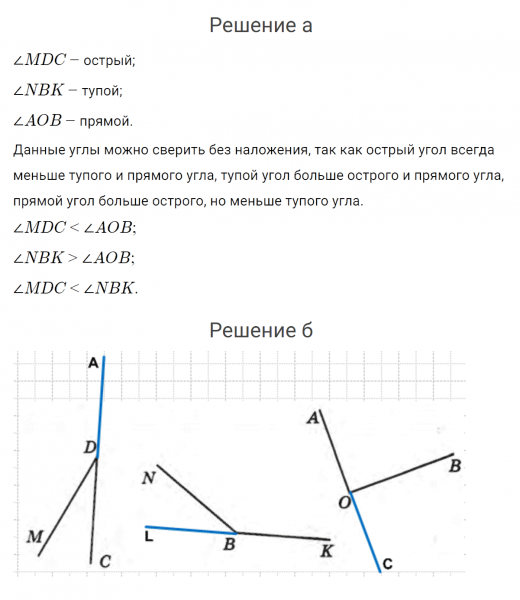 Решение а

$\angle MDC$ – острый;

$\angle NBK$ – тупой;

$\angle AOB$ – прямой.

Данные углы можно сверить без наложения, так как острый угол всегда меньше тупого и прямого угла, тупой угол больше острого и прямого угла, прямой угол больше острого, но меньше тупого угла.

$\angle MDC < \angle AOB$;

$\angle NBK > \angle AOB$;

$\angle MDC < \angle NBK$.

Решение б

A
D
M
C
N
L
B
K
A
B
O
C